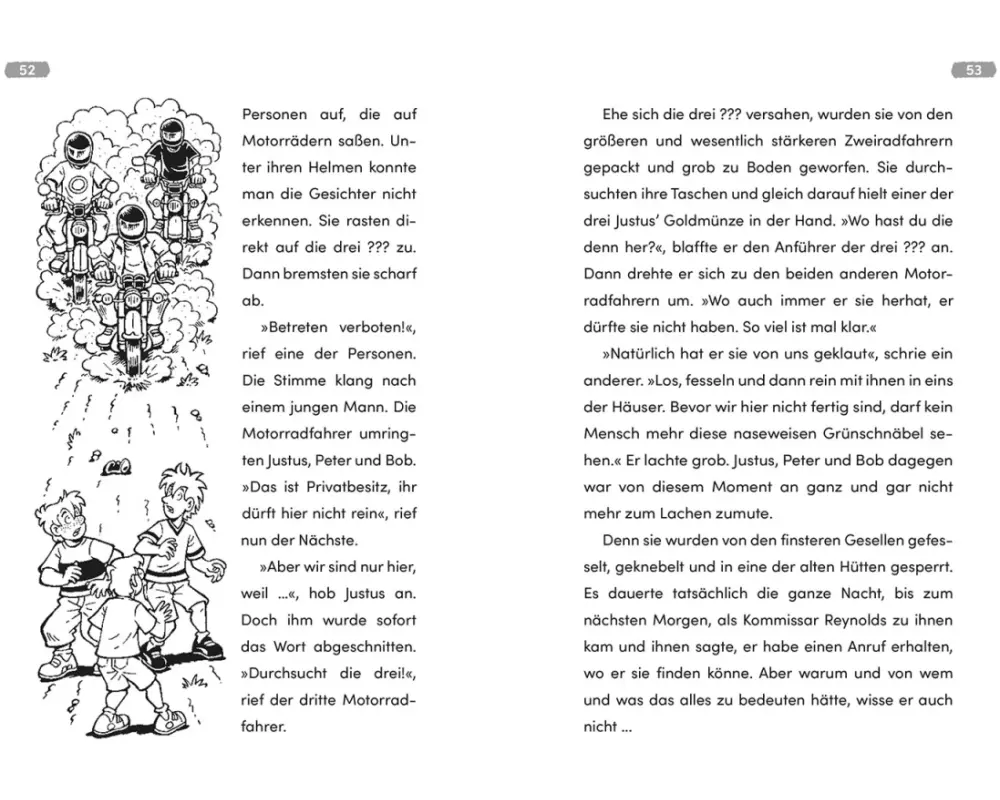 52

Personen auf, die auf Motorrädern saßen. Unter ihren Helmen konnte man die Gesichter nicht erkennen. Sie rasten direkt auf die drei ??? zu. Dann bremsten sie scharf ab.

»Betreten verboten!«, rief eine der Personen. Die Stimme klang nach einem jungen Mann. Die Motorradfahrer umringten Justus, Peter und Bob. »Das ist Privatbesitz, ihr dürft hier nicht rein«, rief nun der Nächste.

»Aber wir sind nur hier, weil ...«, hob Justus an. Doch ihm wurde sofort das Wort abgeschnitten. »Durchsucht die drei!«, rief der dritte Motorradfahrer.

53

Ehe sich die drei ??? versahen, wurden sie von den größeren und wesentlich stärkeren Zweiradfahrern gepackt und grob zu Boden geworfen. Sie durchsuchten ihre Taschen und gleich darauf hielt einer der drei Justus' Goldmünze in der Hand. »Wo hast du die denn her?«, blaffte er den Anführer der drei ??? an. Dann drehte er sich zu den beiden anderen Motorradfahrern um. »Wo auch immer er sie herhat, er dürfte sie nicht haben. So viel ist mal klar.«

»Natürlich hat er sie von uns geklaut«, schrie ein anderer. »Los, fesseln und dann rein mit ihnen in eins der Häuser. Bevor wir hier nicht fertig sind, darf kein Mensch mehr diese naseweisen Grünschnäbel sehen.« Er lachte grob. Justus, Peter und Bob dagegen war von diesem Moment an ganz und gar nicht mehr zum Lachen zumute.

Denn sie wurden von den finsteren Gesellen gefesselt, geknebelt und in eine der alten Hütten gesperrt. Es dauerte tatsächlich die ganze Nacht, bis zum nächsten Morgen, als Kommissar Reynolds zu ihnen kam und ihnen sagte, er habe einen Anruf erhalten, wo er sie finden könne. Aber warum und von wem und was das alles zu bedeuten hätte, wisse er auch nicht ...